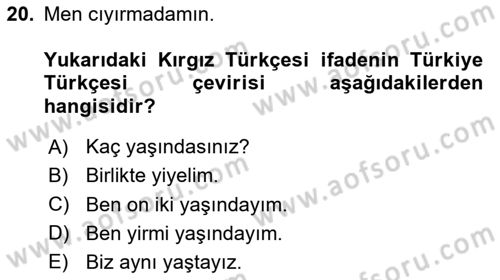 20. Men cıyırmadamın.

Yukarıdaki Kırgız Türkçesi ifadenin Türkiye Türkçesi çevirisi aşağıdakilerden hangisidir?

A) Kaç yaşındasınız?
B) Birlikte yiyelim.
C) Ben on iki yaşındayım.
D) Ben yirmi yaşındayım.
E) Biz aynı yaştayız.

www.aofsoru.com